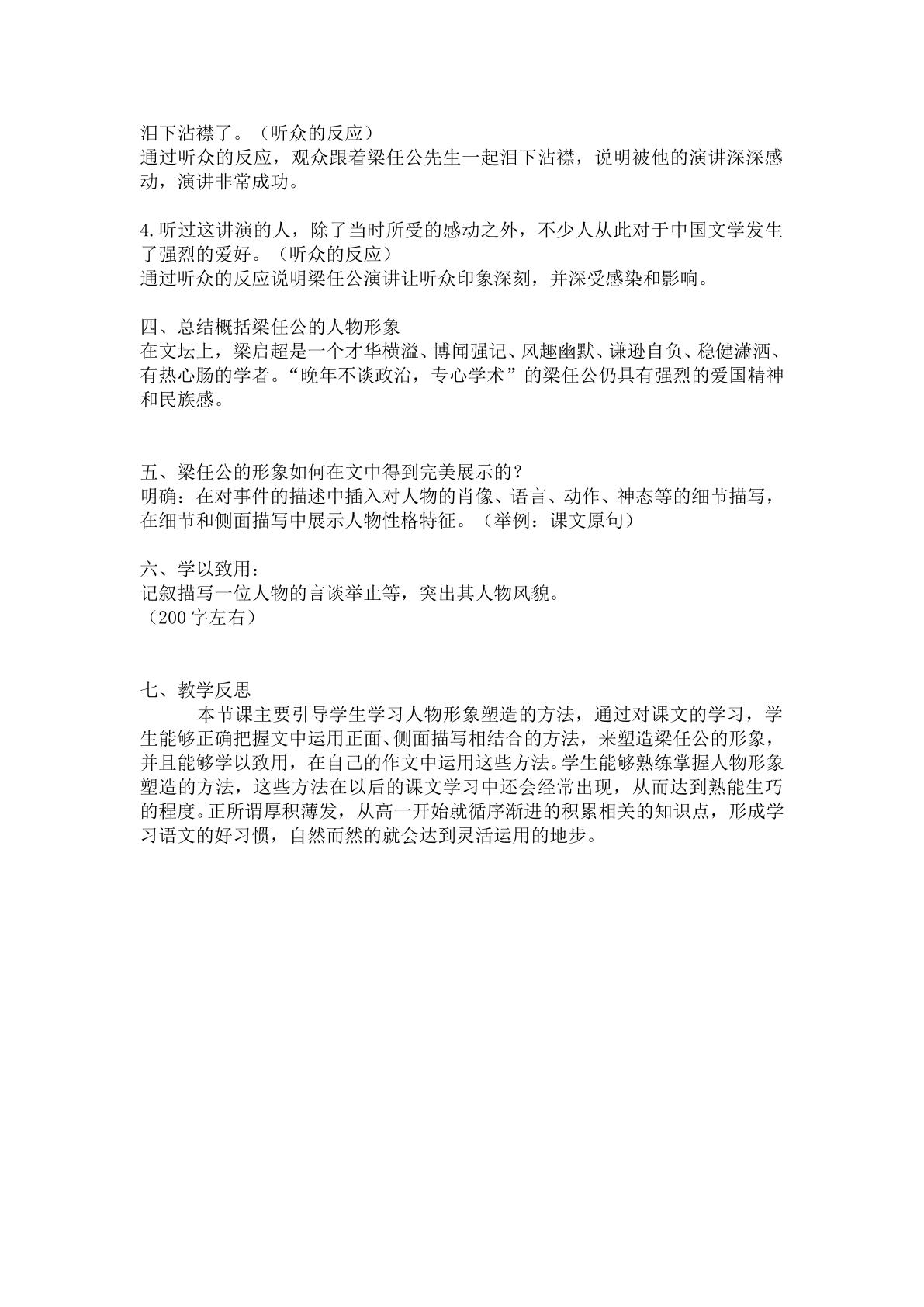 泪下沾襟了。（听众的反应）
通过听众的反应，观众跟着梁任公先生一起泪下沾襟，说明被他的演讲深深感动，演讲非常成功。

4.听过这讲演的人，除了当时所受的感动之外，不少人从此对于中国文学发生了强烈的爱好。（听众的反应）
通过听众的反应说明梁任公演讲让听众印象深刻，并深受感染和影响。

四、总结概括梁任公的人物形象
在文坛上，梁启超是一个才华横溢、博闻强记、风趣幽默、谦逊自负、稳健潇洒、有热心肠的学者。“晚年不谈政治，专心学术”的梁任公仍具有强烈的爱国精神和民族感。

五、梁任公的形象如何在文中得到完美展示的？
明确：在对事件的描述中插入对人物的肖像、语言、动作、神态等的细节描写，在细节和侧面描写中展示人物性格特征。（举例：课文原句）

六、学以致用：
记叙描写一位人物的言谈举止等，突出其人物风貌。
（200字左右）

七、教学反思
本节课主要引导学生学习人物形象塑造的方法，通过对课文的学习，学生能够正确把握文中运用正面、侧面描写相结合的方法，来塑造梁任公的形象，并且能够学以致用，在自己的作文中运用这些方法。学生能够熟练掌握人物形象塑造的方法，这些方法在以后的课文学习中还会经常出现，从而达到熟能生巧的程度。正所谓厚积薄发，从高一开始就循序渐进的积累相关的知识点，形成学习语文的好习惯，自然而然的就会达到灵活运用的地步。